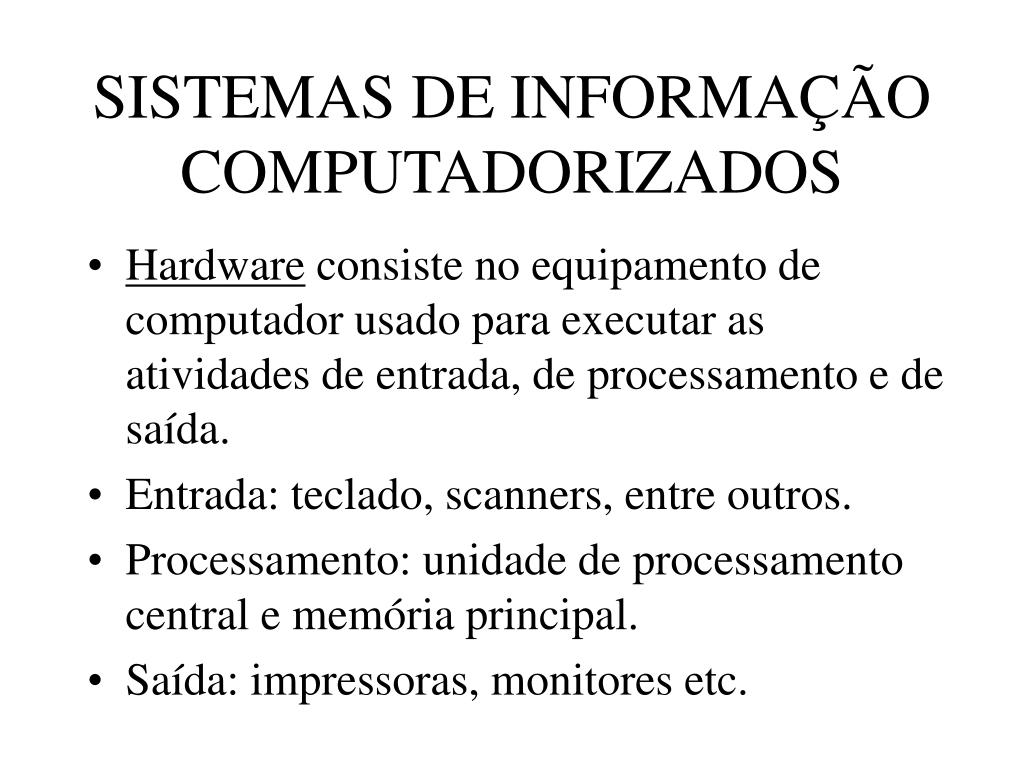 SISTEMAS DE INFORMAÇÃO COMPUTADORIZADOS

• Hardware consiste no equipamento de computador usado para executar as atividades de entrada, de processamento e de saída.
• Entrada: teclado, scanners, entre outros.
• Processamento: unidade de processamento central e memória principal.
• Saída: impressoras, monitores etc.